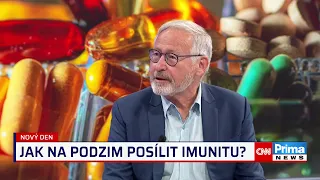 NOVÝ DEN
JAK NA PODZIM POSÍLIT IMUNITU?
CNN Prima NEWS